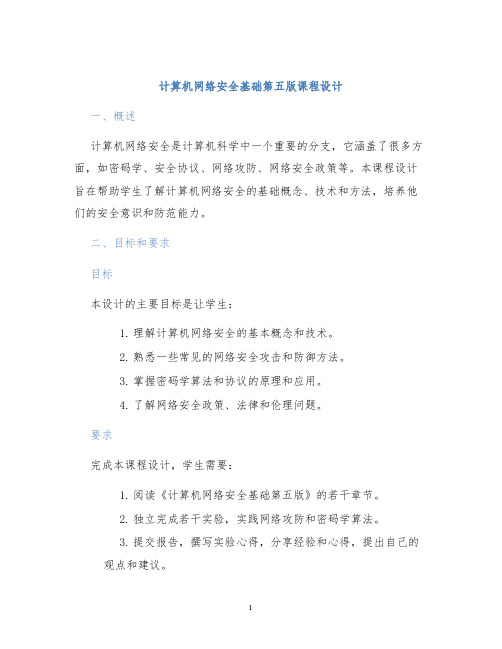 计算机网络安全基础第五版课程设计

一、概述

计算机网络安全是计算机科学中一个重要的分支，它涵盖了很多方面，如密码学、安全协议、网络攻防、网络安全政策等。本课程设计旨在帮助学生了解计算机网络安全的基础概念、技术和方法，培养他们的安全意识和防范能力。

二、目标和要求

目标

本设计的主要目标是让学生：

1. 理解计算机网络安全的基本概念和技术。
2. 熟悉一些常见的网络安全攻击和防御方法。
3. 掌握密码学算法和协议的原理和应用。
4. 了解网络安全政策、法律和伦理问题。

要求

完成本课程设计，学生需要：

1. 阅读《计算机网络安全基础第五版》的若干章节。
2. 独立完成若干实验，实践网络攻防和密码学算法。
3. 提交报告，撰写实验心得，分享经验和心得，提出自己的观点和建议。

1